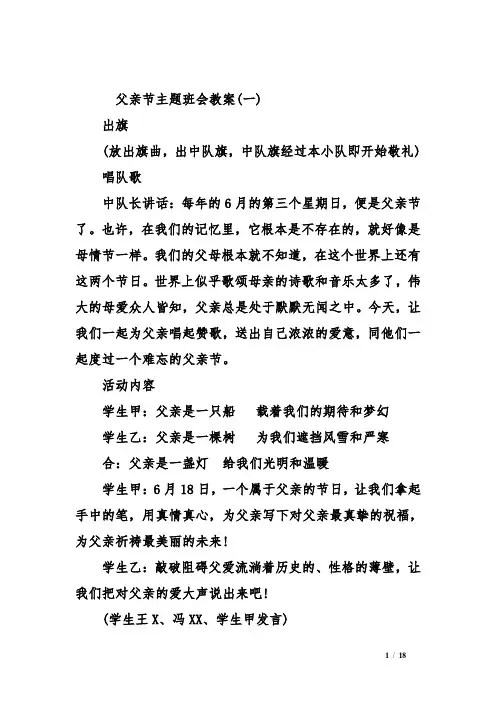 父亲节主题班会教案(一)

出旗

(放出旗曲，出中队旗，中队旗经过本小队即开始敬礼)

唱队歌

中队长讲话：每年的6月的第三个星期日，便是父亲节了。也许，在我们的记忆里，它根本是不存在的，就好像是母情节一样。我们的父母根本就不知道，在这个世界上还有这两个节日。世界上似乎歌颂母亲的诗歌和音乐太多了，伟大的母爱众人皆知，父亲总是处于默默无闻之中。今天，让我们一起为父亲唱起赞歌，送出自己浓浓的爱意，同他们一起度过一个难忘的父亲节。

活动内容

学生甲：父亲是一只船　载着我们的期待和梦幻

学生乙：父亲是一棵树　为我们遮挡风雪和严寒

合：父亲是一盏灯　给我们光明和温暖

学生甲：6月18日，一个属于父亲的节日，让我们拿起手中的笔，用真情真心，为父亲写下对父亲最真挚的祝福，为父亲祈祷最美丽的未来！

学生乙：敲破阻碍父爱流淌着历史的、性格的薄壁，让我们把对父亲的爱大声说出来吧！

(学生王X、冯XX、学生甲发言)

1 / 18